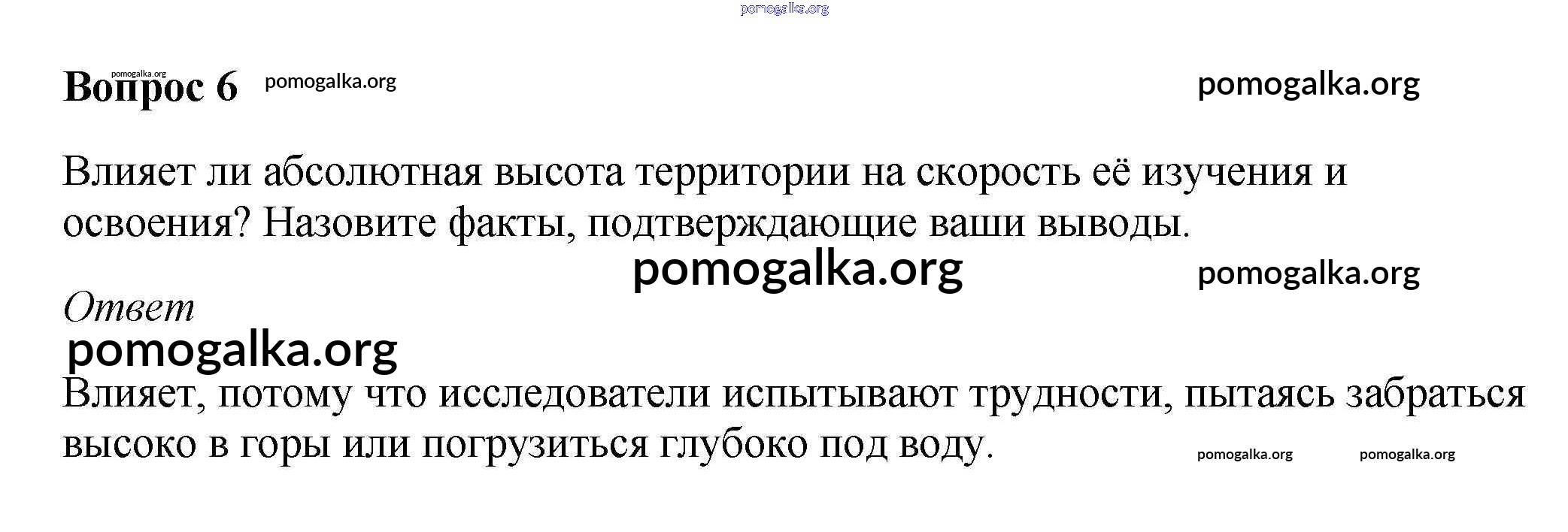 Вопрос 6

Влияет ли абсолютная высота территории на скорость её изучения и освоения? Назовите факты, подтверждающие ваши выводы.

Ответ

Влияет, потому что исследователи испытывают трудности, пытаясь забраться высоко в горы или погрузиться глубоко под воду.

pomogalka.org